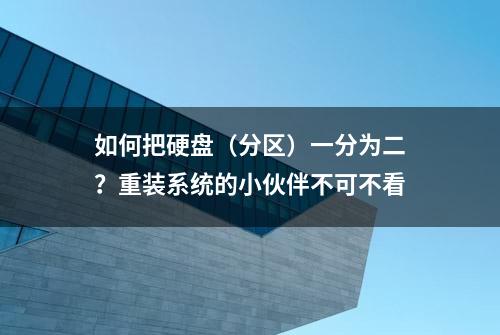 如何把硬盘（分区）一分为二？重装系统的小伙伴不可不看